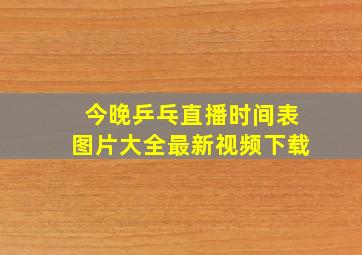 今晚乒乓直播时间表
图片大全最新视频下载